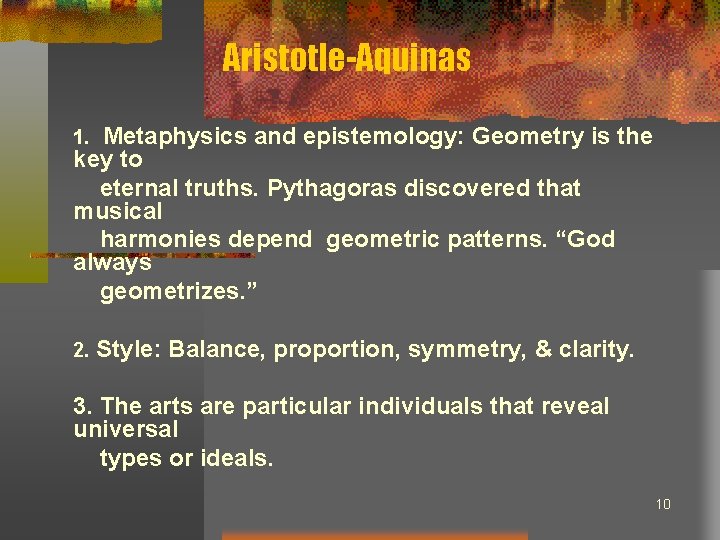 Aristotle-Aquinas

1. Metaphysics and epistemology: Geometry is the key to eternal truths. Pythagoras discovered that musical harmonies depend geometric patterns. "God always geometrizes."

2. Style: Balance, proportion, symmetry, & clarity.

3. The arts are particular individuals that reveal universal types or ideals.

10